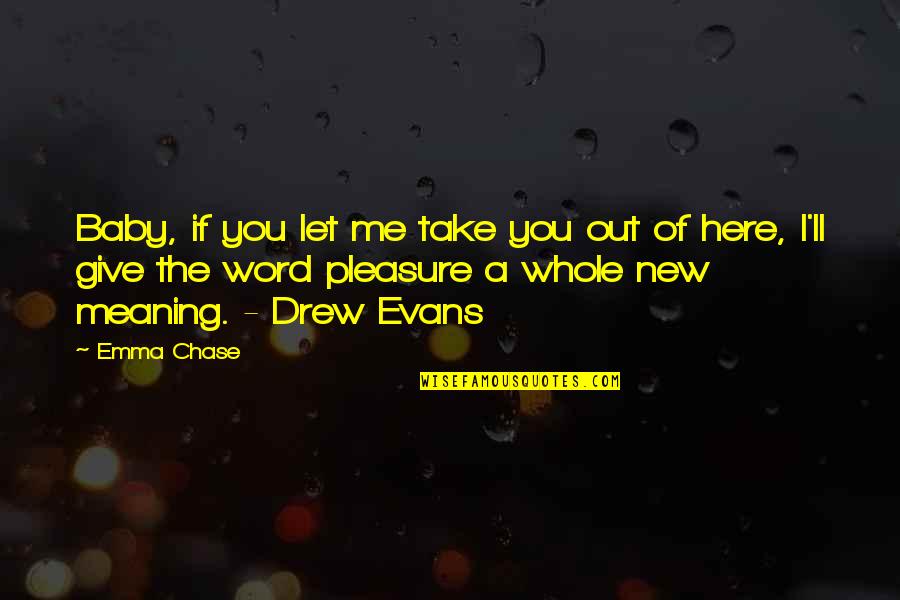 Baby, if you let me take you out of here, I'll give the word pleasure a whole new meaning. - Drew Evans

~ Emma Chase

WISEFAMOUSQUOTES.COM